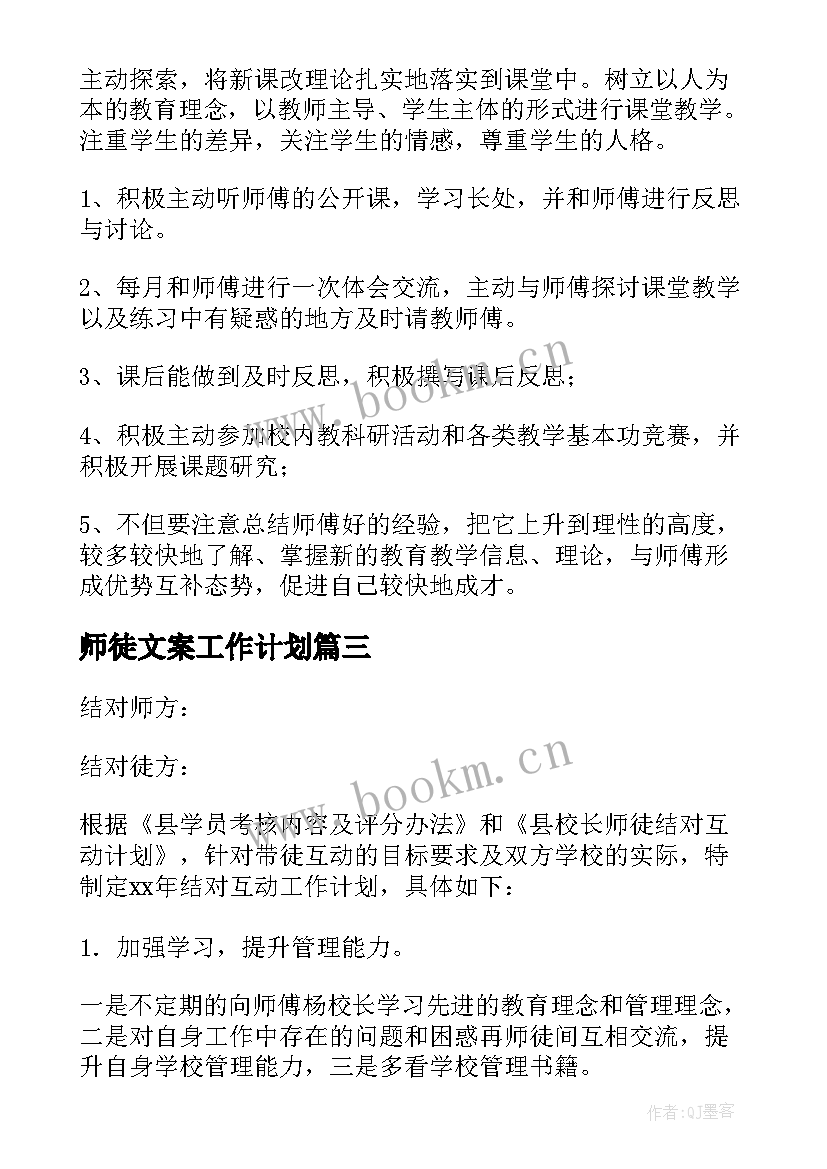 主动探索，将新课改理论扎实地落实到课堂中。树立以人为本的教育理念，以教师主导、学生主体的形式进行课堂教学。注重学生的差异，关注学生的情感，尊重学生的人格。

1、积极主动听师傅的公开课，学习长处，并和师傅进行反思与讨论。

2、每月和师傅进行一次体会交流，主动与师傅探讨课堂教学以及练习中有疑惑的地方及时请教师傅。

3、课后能做到及时反思，积极撰写课后反思；

4、积极主动参加校内教科研活动和各类教学基本功竞赛，并积极开展课题研究；

5、不但要注意总结师傅好的经验，把它上升到理性的高度，较多较快地了解、掌握新的教育教学信息、理论，与师傅形成优势互补态势，促进自己较快地成才。

师徒文案工作计划篇三

结对师方：

结对徒方：

根据《县学员考核内容及评分办法》和《县校长师徒结对互动计划》，针对带徒互动的目标要求及双方学校的实际，特制定xx年结对互动工作计划，具体如下：

1．加强学习，提升管理能力。

一是不定期的向师傅杨校长学习先进的教育理念和管理理念，二是对自身工作中存在的问题和困惑再师徒间互相交流，提升自身学校管理能力，三是多看学校管理书籍。

www.bookm.cn

www.bookm.cn

作者:QJ墨客